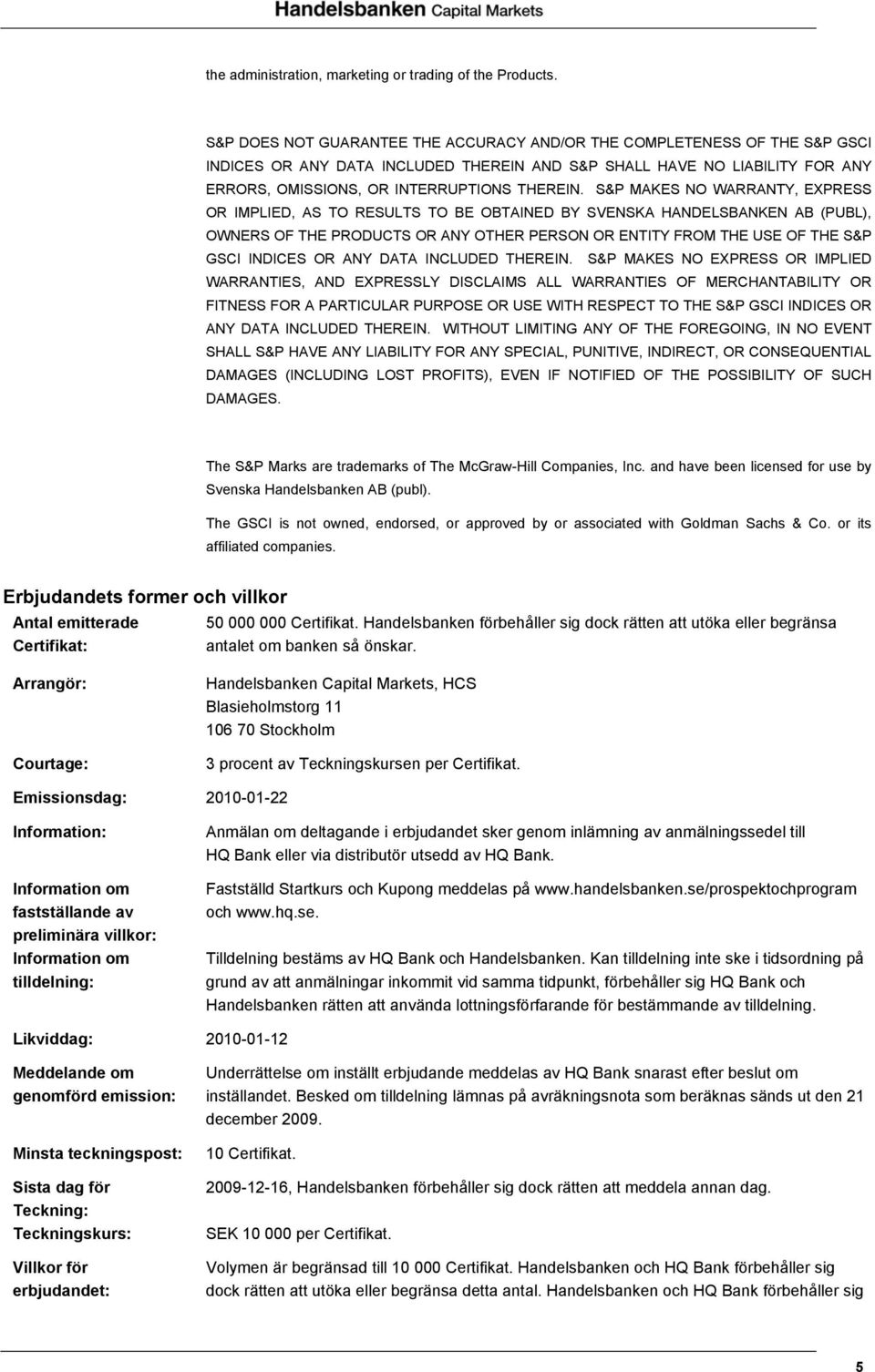 Handelsbanken Capital Markets

the administration, marketing or trading of the Products.

S&P DOES NOT GUARANTEE THE ACCURACY AND/OR THE COMPLETENESS OF THE S&P GSCI INDICES OR ANY DATA INCLUDED THEREIN AND S&P SHALL HAVE NO LIABILITY FOR ANY ERRORS, OMISSIONS, OR INTERRUPTIONS THEREIN. S&P MAKES NO WARRANTY, EXPRESS OR IMPLIED, AS TO RESULTS TO BE OBTAINED BY SVENSKA HANDELSBANKEN AB (PUBL), OWNERS OF THE PRODUCTS OR ANY OTHER PERSON OR ENTITY FROM THE USE OF THE S&P GSCI INDICES OR ANY DATA INCLUDED THEREIN. S&P MAKES NO EXPRESS OR IMPLIED WARRANTIES, AND EXPRESSLY DISCLAIMS ALL WARRANTIES OF MERCHANTABILITY OR FITNESS FOR A PARTICULAR PURPOSE OR USE WITH RESPECT TO THE S&P GSCI INDICES OR ANY DATA INCLUDED THEREIN. WITHOUT LIMITING ANY OF THE FOREGOING, IN NO EVENT SHALL S&P HAVE ANY LIABILITY FOR ANY SPECIAL, PUNITIVE, INDIRECT, OR CONSEQUENTIAL DAMAGES (INCLUDING LOST PROFITS), EVEN IF NOTIFIED OF THE POSSIBILITY OF SUCH DAMAGES.

The S&P Marks are trademarks of The McGraw-Hill Companies, Inc. and have been licensed for use by Svenska Handelsbanken AB (publ).

The GSCI is not owned, endorsed, or approved by or associated with Goldman Sachs & Co. or its affiliated companies.

Erbjudandets former och villkor

Antal emitterade Certifikat: 50 000 000 Certifikat. Handelsbanken förbehåller sig dock rätten att utöka eller begränsa antalet om banken så önskar.

Arrangör: Handelsbanken Capital Markets, HCS
Blasieholmstorg 11
106 70 Stockholm

Courtage: 3 procent av Teckningskursen per Certifikat.

Emissionsdag: 2010-01-22

Information: Anmälan om deltagande i erbjudandet sker genom inlämning av anmälningssedel till HQ Bank eller via distributör utsedd av HQ Bank.

Information om fastställande av preliminära villkor: Fastställd Startkurs och Kupong meddelas på www.handelsbanken.se/prospektochprogram och www.hq.se.

Information om tilldelning: Tilldelning bestäms av HQ Bank och Handelsbanken. Kan tilldelning inte ske i tidsordning på grund av att anmälningar inkommit vid samma tidpunkt, förbehåller sig HQ Bank och Handelsbanken rätten att använda lottningsförfarande för bestämmande av tilldelning.

Likviddag: 2010-01-12

Meddelande om genomförd emission: Underrättelse om inställt erbjudande meddelas av HQ Bank snarast efter beslut om inställandet. Besked om tilldelning lämnas på avräkningsnota som beräknas sänds ut den 21 december 2009.

Minsta teckningspost: 10 Certifikat.

Sista dag för Teckning: 2009-12-16, Handelsbanken förbehåller sig dock rätten att meddela annan dag.

Teckningskurs: SEK 10 000 per Certifikat.

Villkor för erbjudandet: Volymen är begränsad till 10 000 Certifikat. Handelsbanken och HQ Bank förbehåller sig dock rätten att utöka eller begränsa detta antal. Handelsbanken och HQ Bank förbehåller sig

5